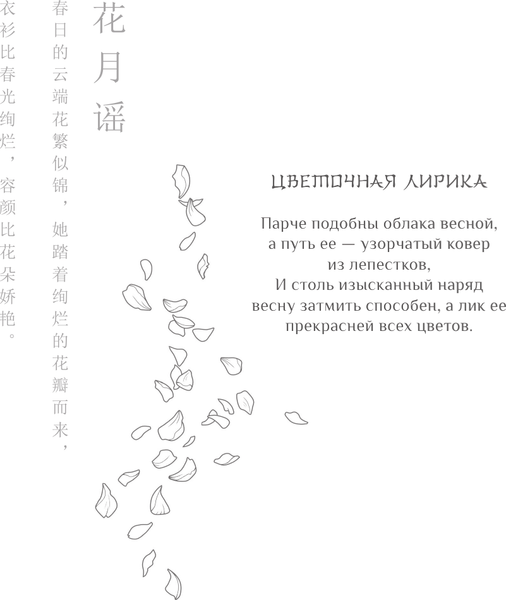 花月谣

春日的云端花繁似锦，她踏着绚烂的花瓣而来，

衣衫比春光绚烂，容颜比花朵娇艳。

ЦВЕТОЧНАЯ ЛИРИКА

Парче подобны облака весной,
а путь ее — узорчатый ковер
из лепестков,
И столь изысканный наряд
весну затмить способен, а лик ее
прекрасней всех цветов.